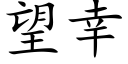 望幸